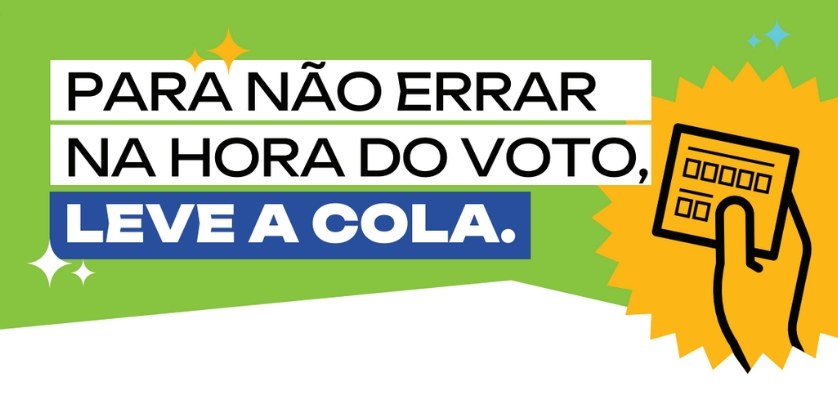 PARA NÃO ERRAR NA HORA DO VOTO, LEVE A COLA.